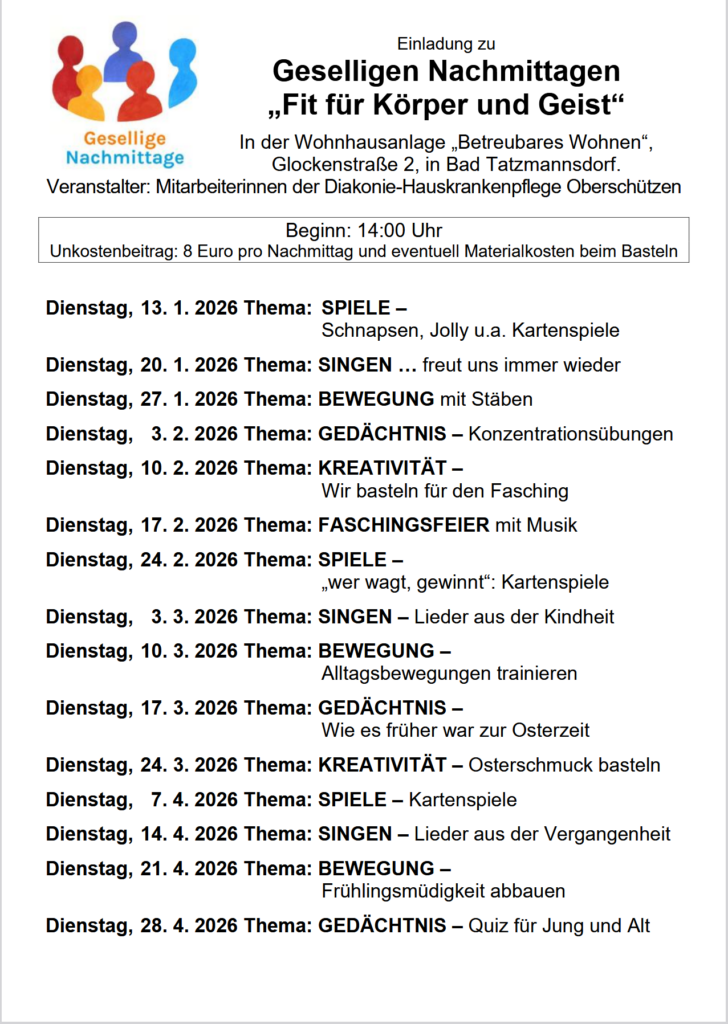 Gesellige Nachmittage

Einladung zu
Geselligen Nachmittagen
„Fit für Körper und Geist“

In der Wohnhausanlage „Betreubares Wohnen“, Glockenstraße 2, in Bad Tatzmannsdorf.
Veranstalter: Mitarbeiterinnen der Diakonie-Hauskrankenpflege Oberschützen

Beginn: 14:00 Uhr
Unkostenbeitrag: 8 Euro pro Nachmittag und eventuell Materialkosten beim Basteln

Dienstag, 13. 1. 2026 Thema: SPIELE – Schnapsen, Jolly u.a. Kartenspiele

Dienstag, 20. 1. 2026 Thema: SINGEN … freut uns immer wieder

Dienstag, 27. 1. 2026 Thema: BEWEGUNG mit Stäben

Dienstag, 3. 2. 2026 Thema: GEDÄCHTNIS – Konzentrationsübungen

Dienstag, 10. 2. 2026 Thema: KREATIVITÄT – Wir basteln für den Fasching

Dienstag, 17. 2. 2026 Thema: FASCHINGSFEIER mit Musik

Dienstag, 24. 2. 2026 Thema: SPIELE – „wer wagt, gewinnt“: Kartenspiele

Dienstag, 3. 3. 2026 Thema: SINGEN – Lieder aus der Kindheit

Dienstag, 10. 3. 2026 Thema: BEWEGUNG – Alltagsbewegungen trainieren

Dienstag, 17. 3. 2026 Thema: GEDÄCHTNIS – Wie es früher war zur Osterzeit

Dienstag, 24. 3. 2026 Thema: KREATIVITÄT – Osterschmuck basteln

Dienstag, 7. 4. 2026 Thema: SPIELE – Kartenspiele

Dienstag, 14. 4. 2026 Thema: SINGEN – Lieder aus der Vergangenheit

Dienstag, 21. 4. 2026 Thema: BEWEGUNG – Frühlingsmüdigkeit abbauen

Dienstag, 28. 4. 2026 Thema: GEDÄCHTNIS – Quiz für Jung und Alt